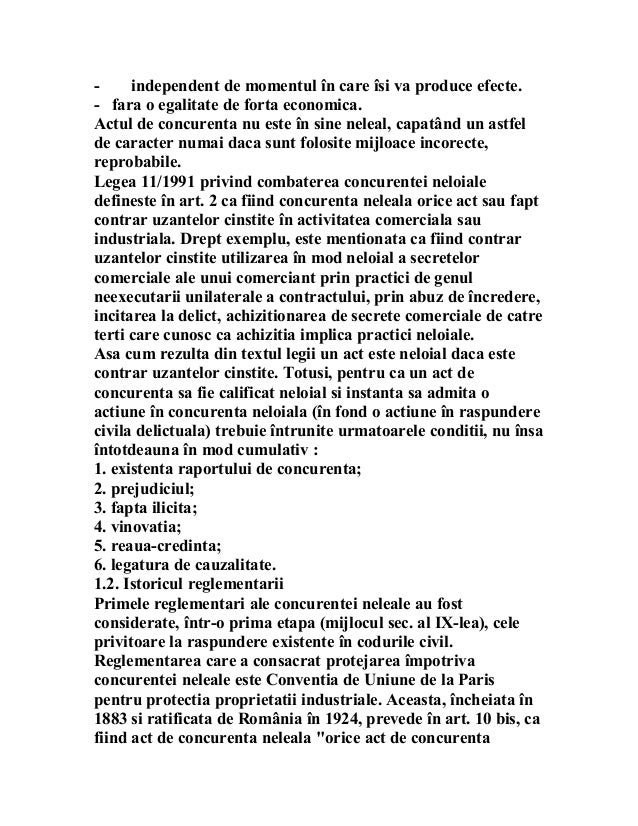 - independent de momentul în care îsi va produce efecte.
- fara o egalitate de forta economica.
Actul de concurenta nu este în sine neleal, capatând un astfel de caracter numai daca sunt folosite mijloace incorecte, reprobabile.
Legea 11/1991 privind combaterea concurentei neloiale defineste în art. 2 ca fiind concurenta neleala orice act sau fapt contrar uzantelor cinstite în activitatea comerciala sau industriala. Drept exemplu, este mentionata ca fiind contrar uzantelor cinstite utilizarea în mod neloial a secretelor comerciale ale unui comerciant prin practici de genul neexecutarii unilaterale a contractului, prin abuz de încredere, incitarea la delict, achizitionarea de secrete comerciale de catre terti care cunosc ca achizitia implica practici neloiale.
Asa cum rezulta din textul legii un act este neloial daca este contrar uzantelor cinstite. Totusi, pentru ca un act de concurenta sa fie calificat neloial si instanta sa admita o actiune în concurenta neloiala (în fond o actiune în raspundere civila delictuala) trebuie întrunite urmatoarele conditii, nu însa întotdeauna în mod cumulativ :
1. existenta raportului de concurenta;
2. prejudiciul;
3. fapta ilicita;
4. vinovatia;
5. reaua-credinta;
6. legatura de cauzalitate.
1.2. Istoricul reglementarii
Primele reglementari ale concurentei neleale au fost considerate, într-o prima etapa (mijlocul sec. al IX-lea), cele privitoare la raspundere existente în codurile civil.
Reglementarea care a consacrat protejarea împotriva concurentei neleale este Conventia de Uniune de la Paris pentru protectia proprietatii industriale. Aceasta, încheiata în 1883 si ratificata de România în 1924, prevede în art. 10 bis, ca fiind act de concurenta neleala "orice act de concurenta